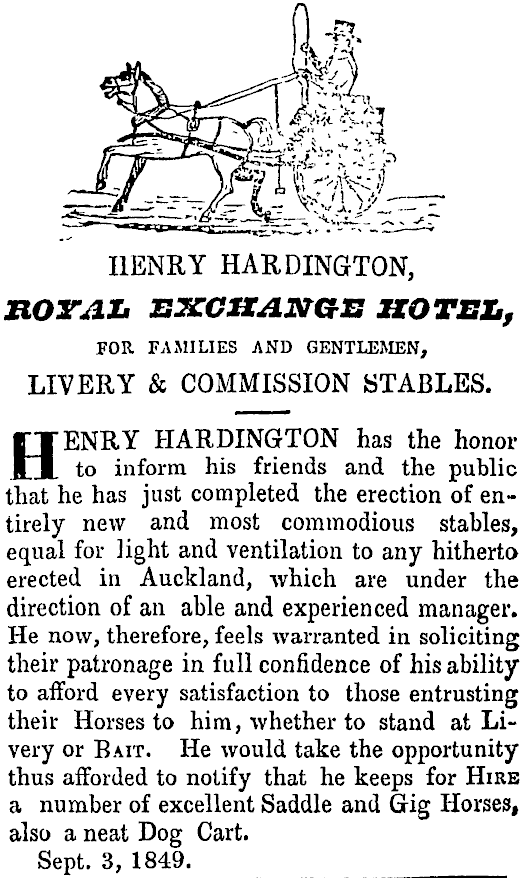 HENRY HARDINGTON,

ROYAL EXCHANGE HOTEL,

FOR FAMILIES AND GENTLEMEN,

LIVERY & COMMISSION STABLES.

HENRY HARDINGTON has the honor to inform his friends and the public that he has just completed the erection of entirely new and most commodious stables, equal for light and ventilation to any hitherto erected in Auckland, which are under the direction of an able and experienced manager. He now, therefore, feels warranted in soliciting their patronage in full confidence of his ability to afford every satisfaction to those entrusting their Horses to him, whether to stand at Livery or BAIT. He would take the opportunity thus afforded to notify that he keeps for HIRE a number of excellent Saddle and Gig Horses, also a neat Dog Cart.

Sept. 3, 1849.